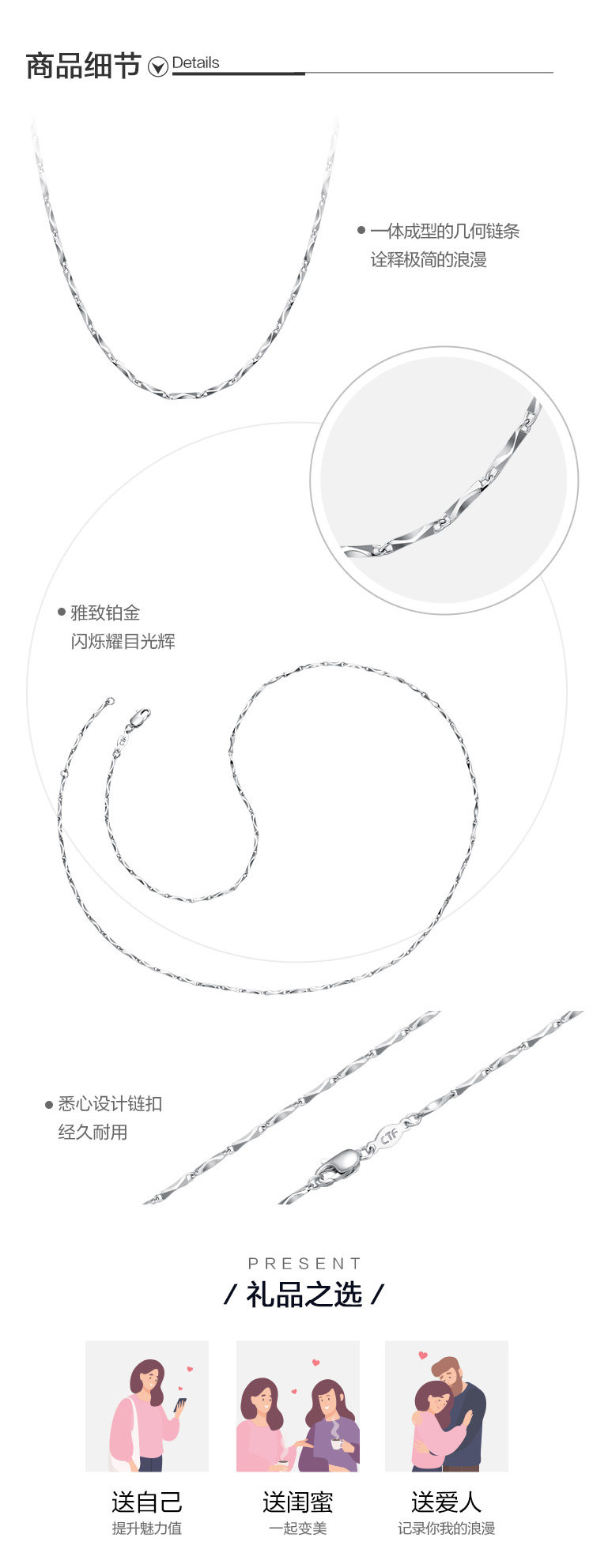 商品细节 Details

• 一体成型的几何链条
诠释极简的浪漫

• 雅致铂金
闪烁耀目光辉

• 悉心设计链扣
经久耐用

PRESENT
/ 礼品之选 /

送自己
提升魅力值

送闺蜜
一起变美

送爱人
记录你我的浪漫